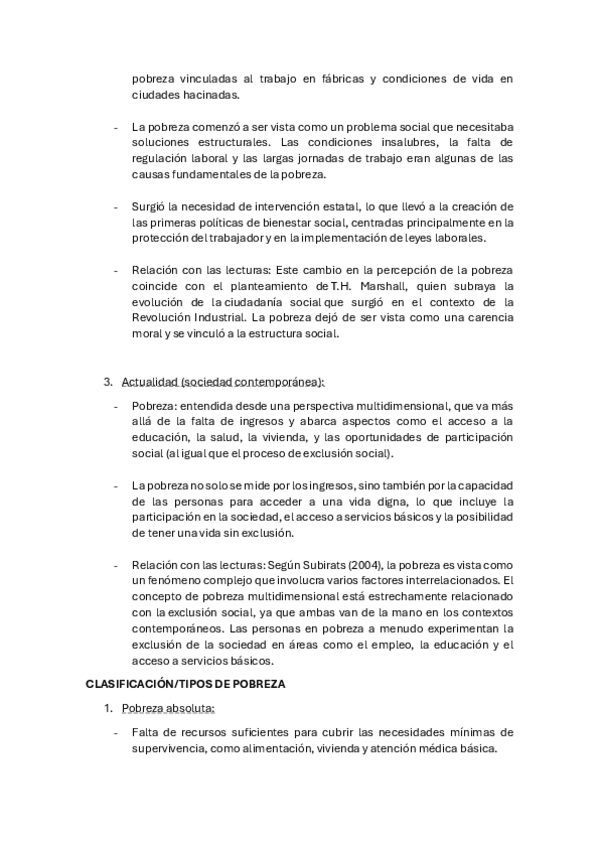 pobreza vinculadas al trabajo en fábricas y condiciones de vida en ciudades hacinadas.

- La pobreza comenzó a ser vista como un problema social que necesitaba soluciones estructurales. Las condiciones insalubres, la falta de regulación laboral y las largas jornadas de trabajo eran algunas de las causas fundamentales de la pobreza.

- Surgió la necesidad de intervención estatal, lo que llevó a la creación de las primeras políticas de bienestar social, centradas principalmente en la protección del trabajador y en la implementación de leyes laborales.

- Relación con las lecturas: Este cambio en la percepción de la pobreza coincide con el planteamiento de T.H. Marshall, quien subraya la evolución de la ciudadanía social que surgió en el contexto de la Revolución Industrial. La pobreza dejó de ser vista como una carencia moral y se vinculó a la estructura social.

3. Actualidad (sociedad contemporánea):

- Pobreza: entendida desde una perspectiva multidimensional, que va más allá de la falta de ingresos y abarca aspectos como el acceso a la educación, la salud, la vivienda, y las oportunidades de participación social (al igual que el proceso de exclusión social).

- La pobreza no solo se mide por los ingresos, sino también por la capacidad de las personas para acceder a una vida digna, lo que incluye la participación en la sociedad, el acceso a servicios básicos y la posibilidad de tener una vida sin exclusión.

- Relación con las lecturas: Según Subirats (2004), la pobreza es vista como un fenómeno complejo que involucra varios factores interrelacionados. El concepto de pobreza multidimensional está estrechamente relacionado con la exclusión social, ya que ambas van de la mano en los contextos contemporáneos. Las personas en pobreza a menudo experimentan la exclusión de la sociedad en áreas como el empleo, la educación y el acceso a servicios básicos.

CLASIFICACIÓN/TIPOS DE POBREZA

1. Pobreza absoluta:

- Falta de recursos suficientes para cubrir las necesidades mínimas de supervivencia, como alimentación, vivienda y atención médica básica.